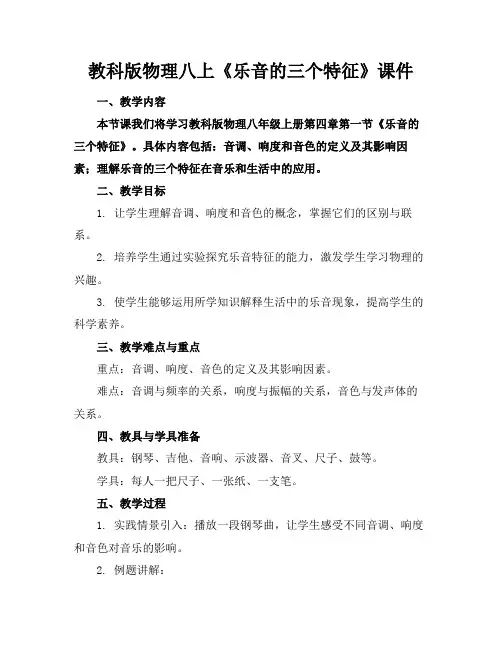 教科版物理八上《乐音的三个特征》课件

一、教学内容

本节课我们将学习教科版物理八年级上册第四章第一节《乐音的三个特征》。具体内容包括：音调、响度和音色的定义及其影响因素；理解乐音的三个特征在音乐和生活中的应用。

二、教学目标

1. 让学生理解音调、响度和音色的概念，掌握它们的区别与联系。

2. 培养学生通过实验探究乐音特征的能力，激发学生学习物理的兴趣。

3. 使学生能够运用所学知识解释生活中的乐音现象，提高学生的科学素养。

三、教学难点与重点

重点：音调、响度、音色的定义及其影响因素。

难点：音调与频率的关系，响度与振幅的关系，音色与发声体的关系。

四、教具与学具准备

教具：钢琴、吉他、音响、示波器、音叉、尺子、鼓等。

学具：每人一把尺子、一张纸、一支笔。

五、教学过程

1. 实践情景引入：播放一段钢琴曲，让学生感受不同音调、响度和音色对音乐的影响。

2. 例题讲解：